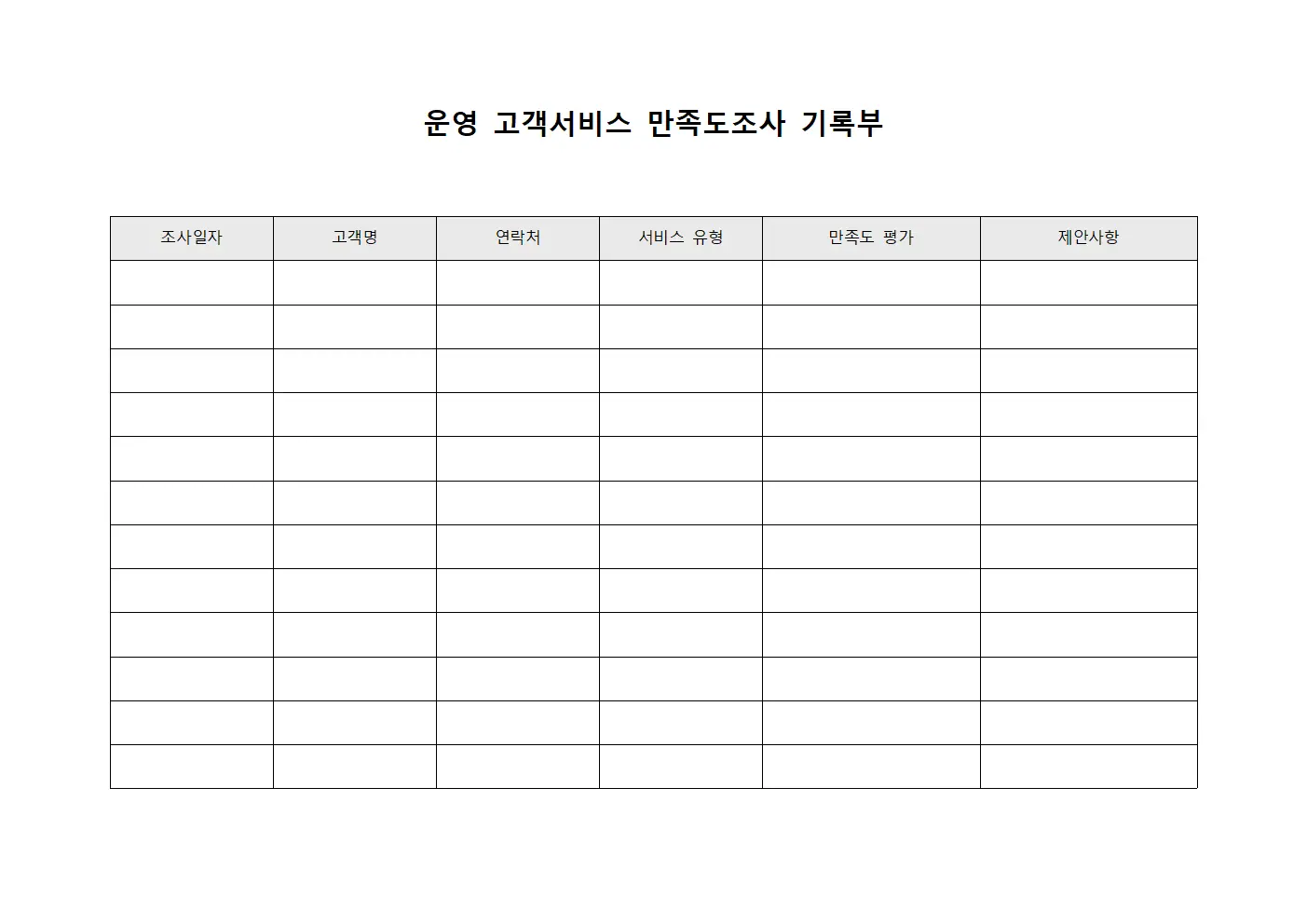 운영 고객서비스 만족도조사 기록부

| 조사일자 | 고객명 | 연락처 | 서비스 유형 | 만족도 평가 | 제안사항 |
|---|---|---|---|---|---|
| | | | | | |
| | | | | | |
| | | | | | |
| | | | | | |
| | | | | | |
| | | | | | |
| | | | | | |
| | | | | | |
| | | | | | |
| | | | | | |
| | | | | | |
| | | | | | |